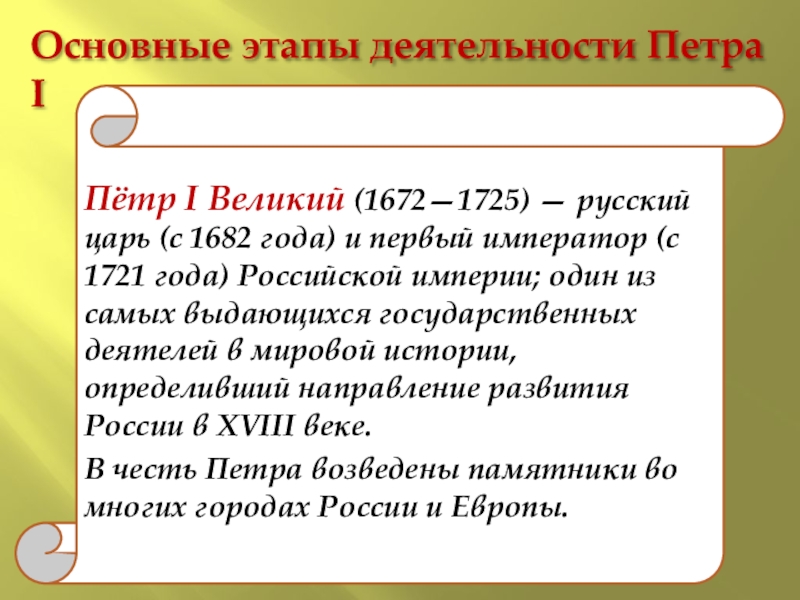 Основные этапы деятельности Петра I

Пётр I Великий (1672—1725) — русский царь (с 1682 года) и первый император (с 1721 года) Российской империи; один из самых выдающихся государственных деятелей в мировой истории, определивший направление развития России в XVIII веке.

В честь Петра возведены памятники во многих городах России и Европы.